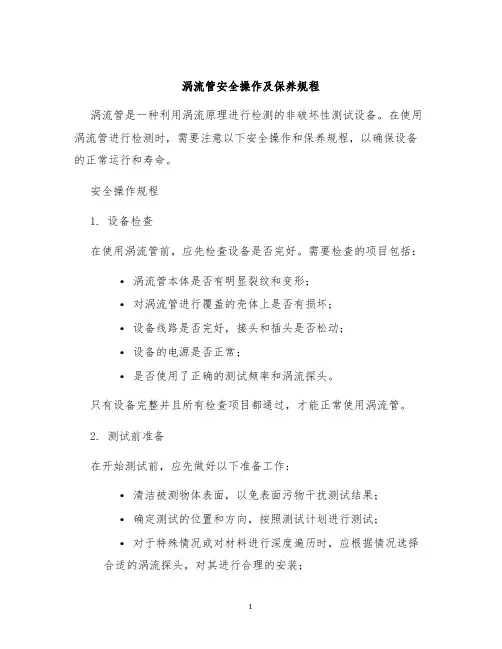 涡流管安全操作及保养规程

涡流管是一种利用涡流原理进行检测的非破坏性测试设备。在使用涡流管进行检测时，需要注意以下安全操作和保养规程，以确保设备的正常运行和寿命。

安全操作规程

1. 设备检查

在使用涡流管前，应先检查设备是否完好。需要检查的项目包括：

• 涡流管本体是否有明显裂纹和变形；
• 对涡流管进行覆盖的壳体上是否有损坏；
• 设备线路是否完好，接头和插头是否松动；
• 设备的电源是否正常；
• 是否使用了正确的测试频率和涡流探头。

只有设备完整并且所有检查项目都通过，才能正常使用涡流管。

2. 测试前准备

在开始测试前，应先做好以下准备工作：

• 清洁被测物体表面，以免表面污物干扰测试结果；
• 确定测试的位置和方向，按照测试计划进行测试；
• 对于特殊情况或对材料进行深度遍历时，应根据情况选择合适的涡流探头，对其进行合理的安装；

1